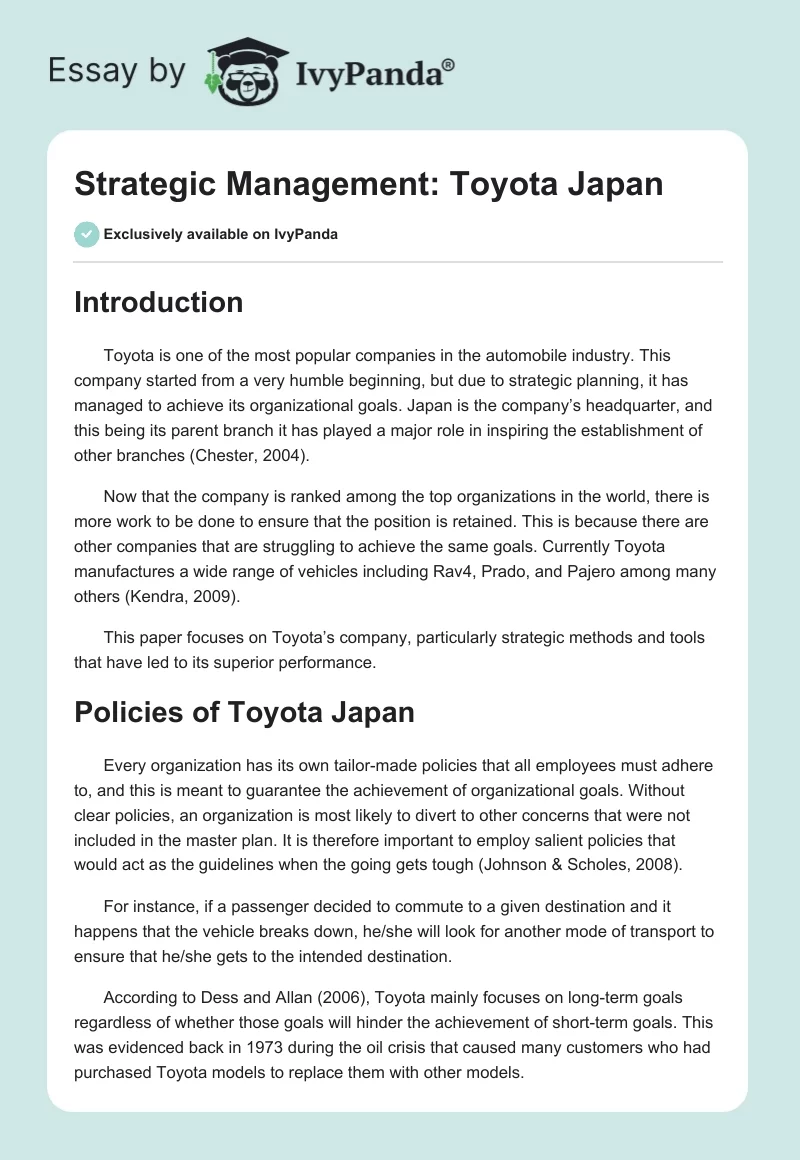 Essay by IvyPanda®

Strategic Management: Toyota Japan

Exclusively available on IvyPanda

Introduction

Toyota is one of the most popular companies in the automobile industry. This company started from a very humble beginning, but due to strategic planning, it has managed to achieve its organizational goals. Japan is the company's headquarter, and this being its parent branch it has played a major role in inspiring the establishment of other branches (Chester, 2004).

Now that the company is ranked among the top organizations in the world, there is more work to be done to ensure that the position is retained. This is because there are other companies that are struggling to achieve the same goals. Currently Toyota manufactures a wide range of vehicles including Rav4, Prado, and Pajero among many others (Kendra, 2009).

This paper focuses on Toyota's company, particularly strategic methods and tools that have led to its superior performance.

Policies of Toyota Japan

Every organization has its own tailor-made policies that all employees must adhere to, and this is meant to guarantee the achievement of organizational goals. Without clear policies, an organization is most likely to divert to other concerns that were not included in the master plan. It is therefore important to employ salient policies that would act as the guidelines when the going gets tough (Johnson & Scholes, 2008).

For instance, if a passenger decided to commute to a given destination and it happens that the vehicle breaks down, he/she will look for another mode of transport to ensure that he/she gets to the intended destination.

According to Dess and Allan (2006), Toyota mainly focuses on long-term goals regardless of whether those goals will hinder the achievement of short-term goals. This was evidenced back in 1973 during the oil crisis that caused many customers who had purchased Toyota models to replace them with other models.